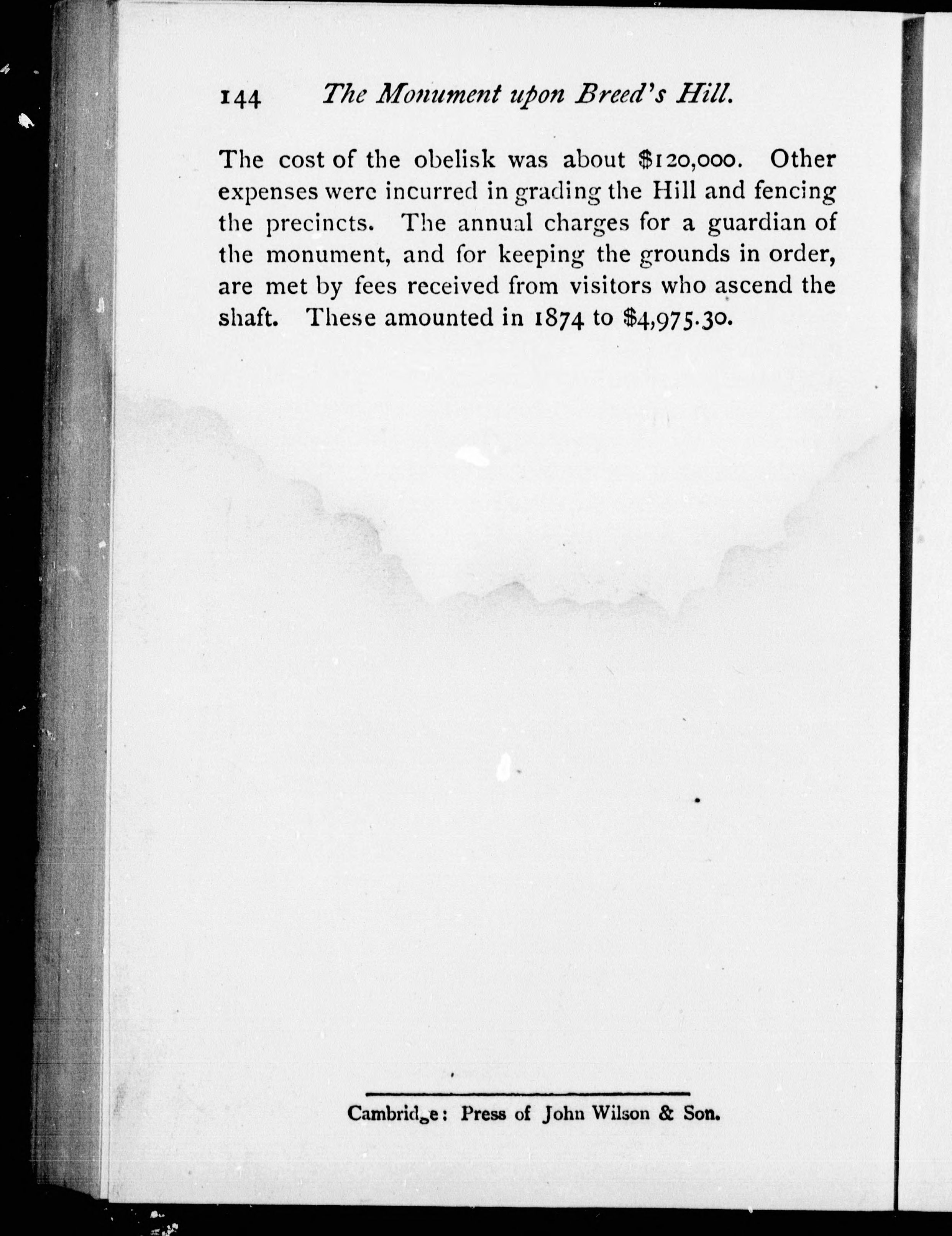 144 The Monument upon Breed's Hill.

The cost of the obelisk was about $120,000. Other expenses were incurred in grading the Hill and fencing the precincts. The annual charges for a guardian of the monument, and for keeping the grounds in order, are met by fees received from visitors who ascend the shaft. These amounted in 1874 to $4,975.30.

Cambridge: Press of John Wilson & Son.